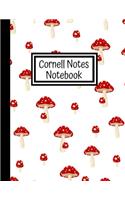 Cornell Notes
Notebook